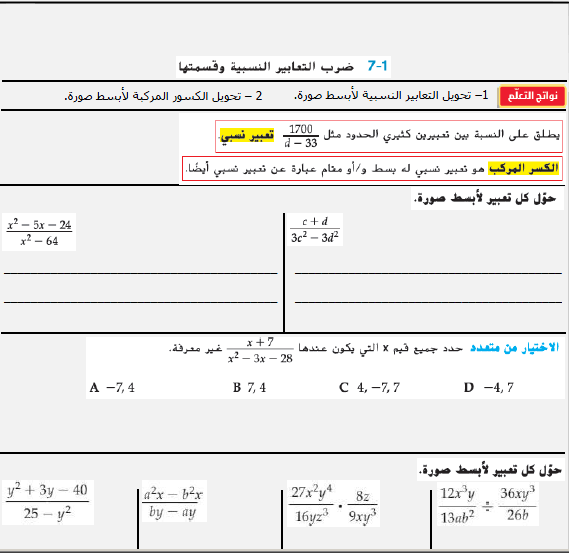 7-1 ضرب التعابير النسبية وقسمتها

نواتج التعلّم 1– تحويل التعابير النسبية لأبسط صورة. 2 – تحويل الكسور المركبة لأبسط صورة.

يطلق على النسبة بين تعبيرين كثيري الحدود مثل $\frac{1700}{d-33}$ تعبير نسبي.

الكسر المركب هو تعبير نسبي له بسط و/أو مقام عبارة عن تعبير نسبي أيضًا.

حوّل كل تعبير لأبسط صورة.

$\frac{c+d}{3c^2-3d^2}$

$\frac{x^2-5x-24}{x^2-64}$

الاختيار من متعدد حدد جميع قيم x التي يكون عندها $\frac{x+7}{x^2-3x-28}$ غير معرفة.

A $-7, 4$ B $7, 4$ C $4, -7, 7$ D $-4, 7$

حوّل كل تعبير لأبسط صورة.

$\frac{12x^3y}{13ab^2} \div \frac{36xy^3}{26b}$

$\frac{27x^2y^4}{16yz^3} \cdot \frac{8z}{9xy^3}$

$\frac{a^2x-b^2x}{by-ay}$

$\frac{y^2+3y-40}{25-y^2}$